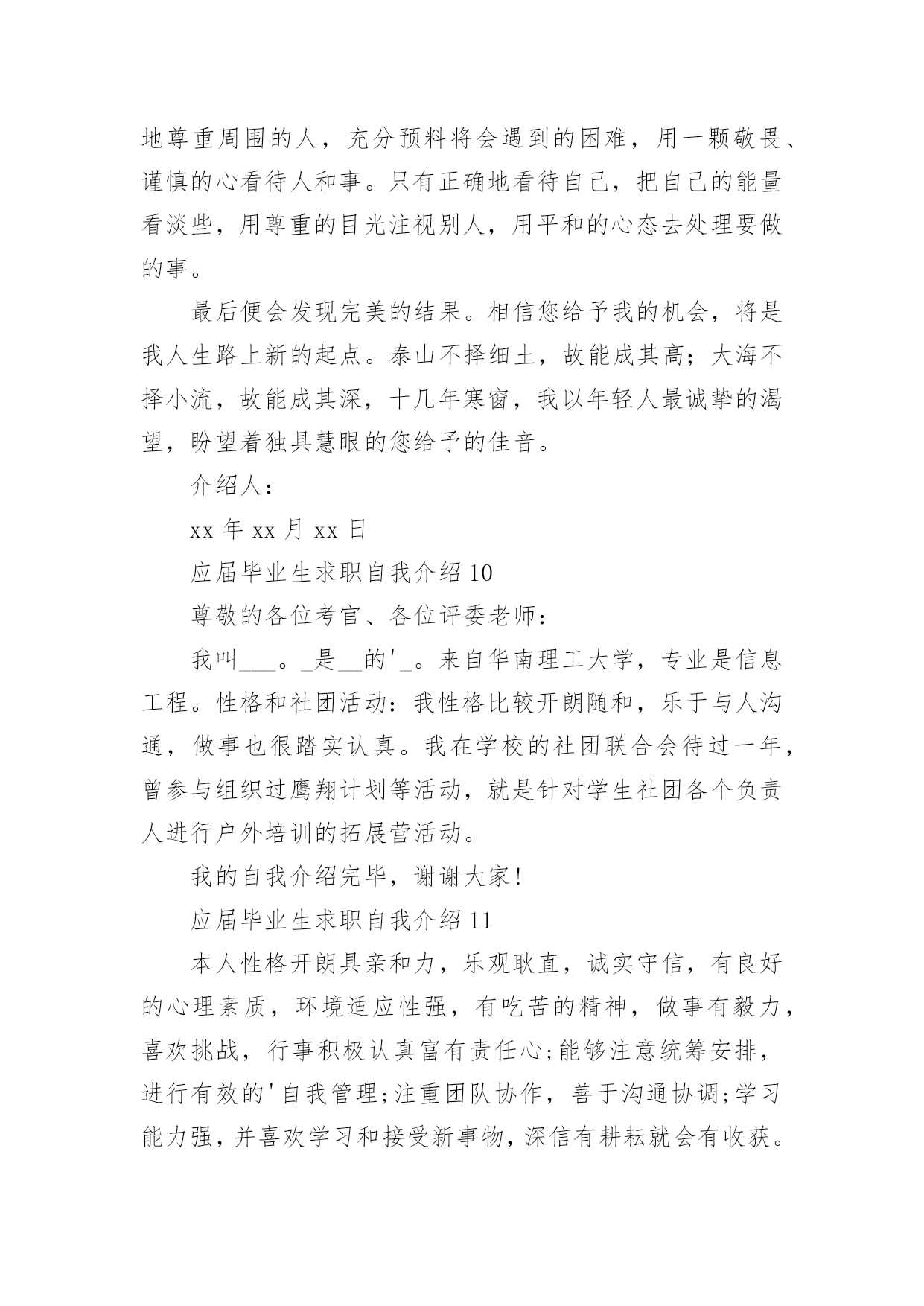 地尊重周围的人，充分预料将会遇到的困难，用一颗敬畏、谨慎的心看待人和事。只有正确地看待自己，把自己的能量看淡些，用尊重的目光注视别人，用平和的心态去处理要做的事。

最后便会发现完美的结果。相信您给予我的机会，将是我人生路上新的起点。泰山不择细土，故能成其高；大海不择小流，故能成其深，十几年寒窗，我以年轻人最诚挚的渴望，盼望着独具慧眼的您给予的佳音。

介绍人：

xx 年 xx 月 xx 日

应届毕业生求职自我介绍 10

尊敬的各位考官、各位评委老师：

我叫___。_是__的'_。来自华南理工大学，专业是信息工程。性格和社团活动：我性格比较开朗随和，乐于与人沟通，做事也很踏实认真。我在学校的社团联合会待过一年，曾参与组织过鹰翔计划等活动，就是针对学生社团各个负责人进行户外培训的拓展营活动。

我的自我介绍完毕，谢谢大家!

应届毕业生求职自我介绍 11

本人性格开朗具亲和力，乐观耿直，诚实守信，有良好的心理素质，环境适应性强，有吃苦的精神，做事有毅力，喜欢挑战，行事积极认真富有责任心;能够注意统筹安排，进行有效的'自我管理;注重团队协作，善于沟通协调;学习能力强，并喜欢学习和接受新事物，深信有耕耘就会有收获。